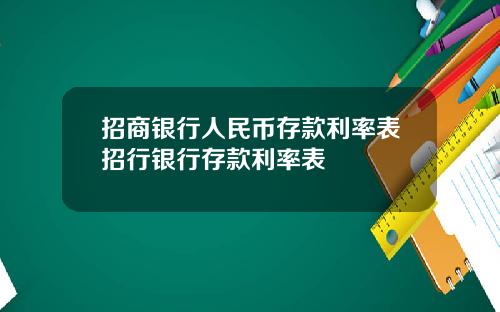 招商银行人民币存款利率表
招行银行存款利率表